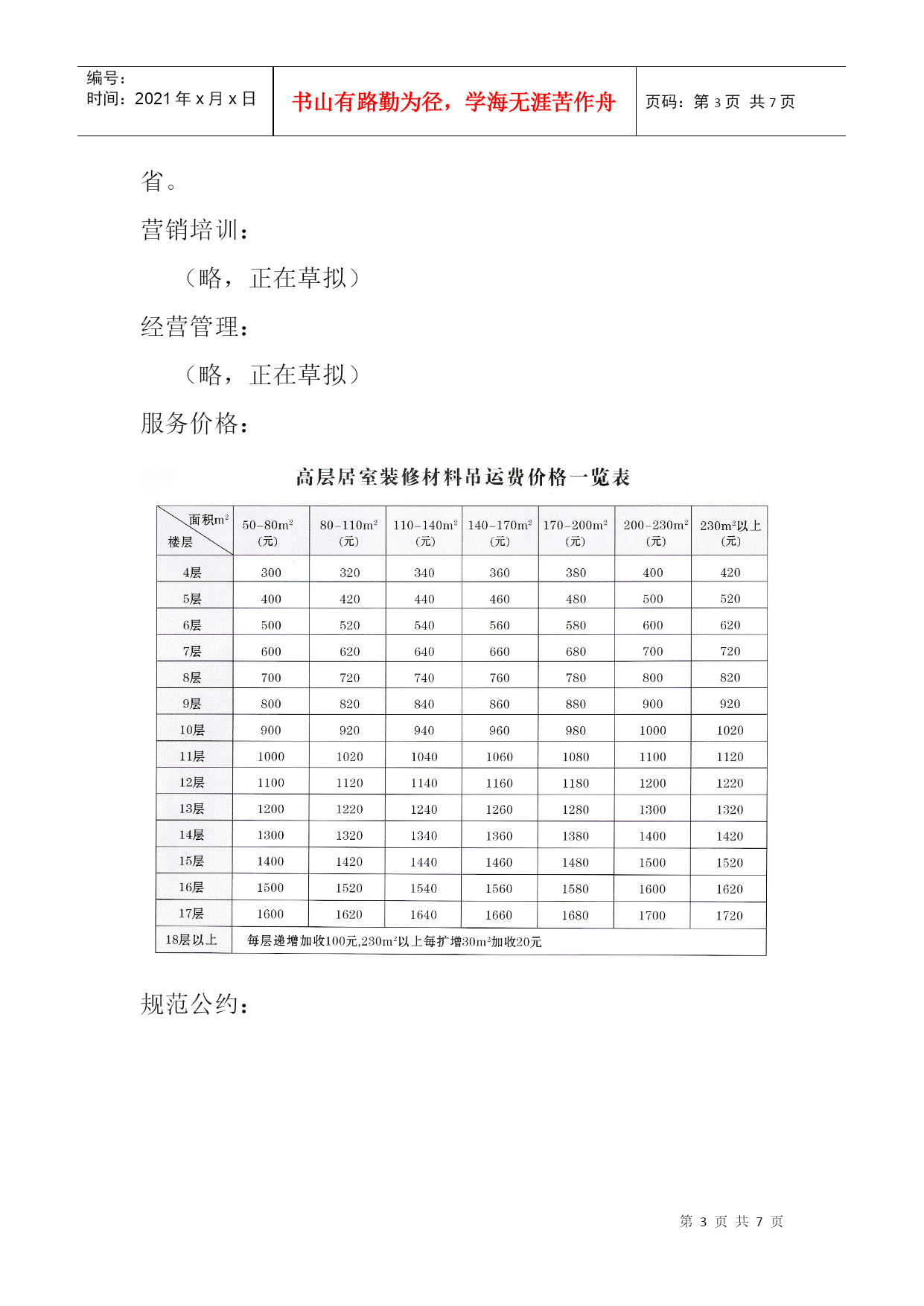 编号：
时间：2021 年 x 月 x 日

书山有路勤为径，学海无涯苦作舟

页码：第 3 页 共 7 页

省。

营销培训：

（略，正在草拟）

经营管理：

（略，正在草拟）

服务价格：

高层居室装修材料吊运费价格一览表

| 面积$m^2$ 楼层 | 50-80$m^2$ (元) | 80-110$m^2$ (元) | 110-140$m^2$ (元) | 140-170$m^2$ (元) | 170-200$m^2$ (元) | 200-230$m^2$ (元) | 230$m^2$以上 (元) |
|---|---|---|---|---|---|---|---|
| 4层 | 300 | 320 | 340 | 360 | 380 | 400 | 420 |
| 5层 | 400 | 420 | 440 | 460 | 480 | 500 | 520 |
| 6层 | 500 | 520 | 540 | 560 | 580 | 600 | 620 |
| 7层 | 600 | 620 | 640 | 660 | 680 | 700 | 720 |
| 8层 | 700 | 720 | 740 | 760 | 780 | 800 | 820 |
| 9层 | 800 | 820 | 840 | 860 | 880 | 900 | 920 |
| 10层 | 900 | 920 | 940 | 960 | 980 | 1000 | 1020 |
| 11层 | 1000 | 1020 | 1040 | 1060 | 1080 | 1100 | 1120 |
| 12层 | 1100 | 1120 | 1140 | 1160 | 1180 | 1200 | 1220 |
| 13层 | 1200 | 1220 | 1240 | 1260 | 1280 | 1300 | 1320 |
| 14层 | 1300 | 1320 | 1340 | 1360 | 1380 | 1400 | 1420 |
| 15层 | 1400 | 1420 | 1440 | 1460 | 1480 | 1500 | 1520 |
| 16层 | 1500 | 1520 | 1540 | 1560 | 1580 | 1600 | 1620 |
| 17层 | 1600 | 1620 | 1640 | 1660 | 1680 | 1700 | 1720 |
| 18层以上 | 每层递增加收100元,230$m^2$以上每扩增30$m^2$加收20元 | | | | | | |

规范公约：

第 3 页 共 7 页